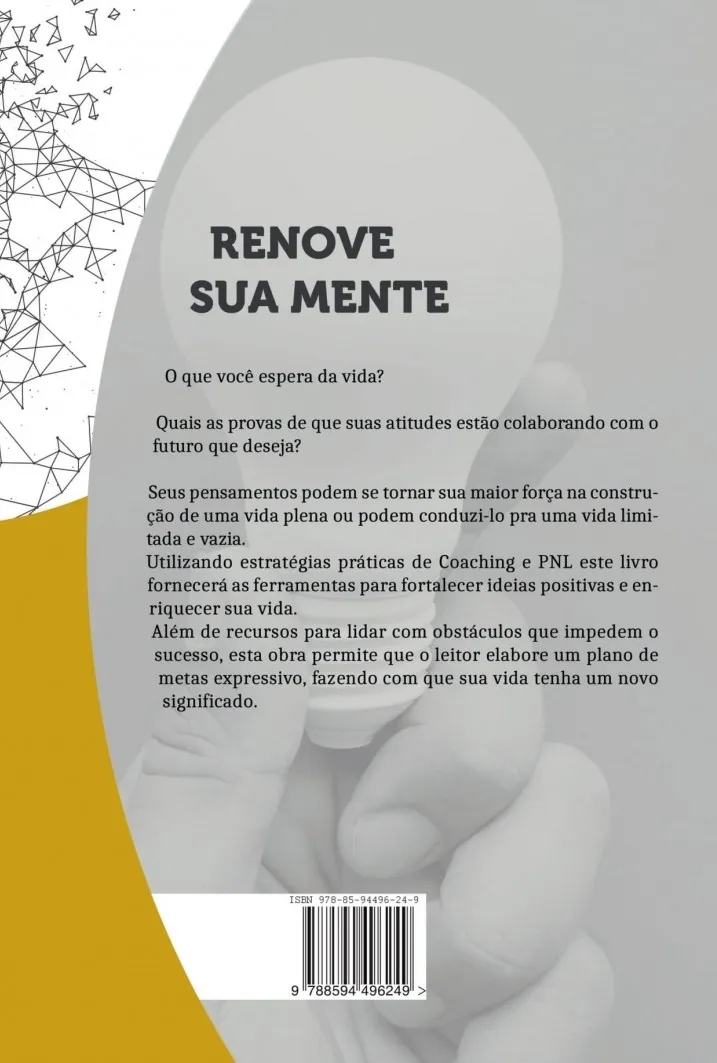 RENOVE
SUA MENTE

O que você espera da vida?

Quais as provas de que suas atitudes estão colaborando com o futuro que deseja?

Seus pensamentos podem se tornar sua maior força na construção de uma vida plena ou podem conduzi-lo pra uma vida limitada e vazia.
Utilizando estratégias práticas de Coaching e PNL este livro fornecerá as ferramentas para fortalecer ideias positivas e enriquecer sua vida.
Além de recursos para lidar com obstáculos que impedem o sucesso, esta obra permite que o leitor elabore um plano de metas expressivo, fazendo com que sua vida tenha um novo significado.

ISBN 978-85-94496-24-9

9 788594 496249 >